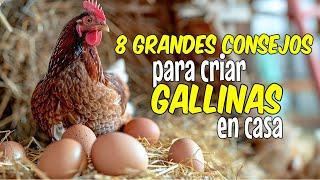 8 GRANDES CONSEJOS
para criar
GALLINAS
en casa